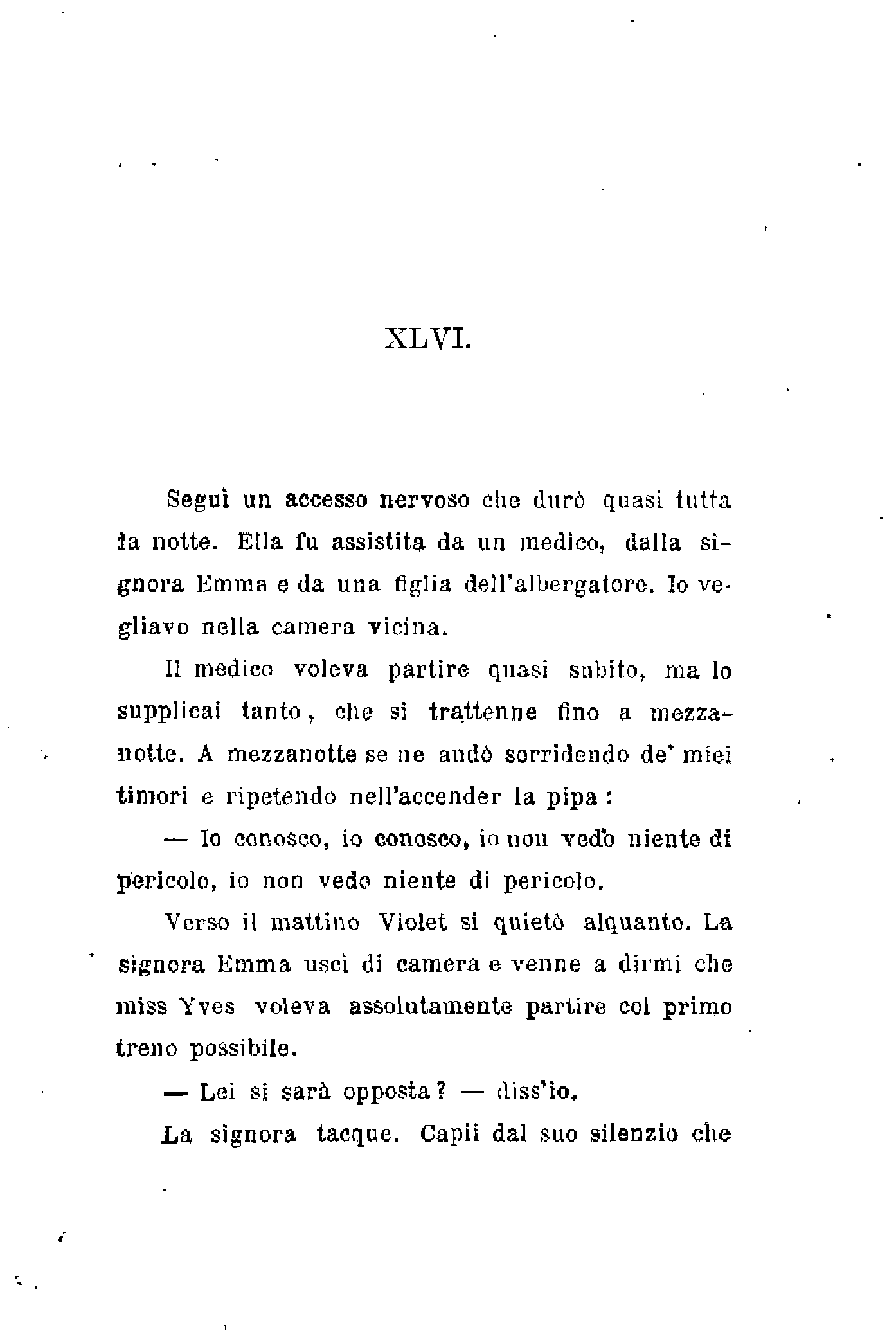 XLVI.

Seguì un accesso nervoso che durò quasi tutta la notte. Ella fu assistita da un medico, dalla signora Emma e da una figlia dell'albergatore. Io vegliavo nella camera vicina.

Il medico voleva partire quasi subito, ma lo supplicai tanto, che si trattenne fino a mezzanotte. A mezzanotte se ne andò sorridendo de' miei timori e ripetendo nell'accender la pipa:

— Io conosco, io conosco, io non vedo niente di pericolo, io non vedo niente di pericolo.

Verso il mattino Violet si quietò alquanto. La signora Emma uscì di camera e venne a dirmi che miss Yves voleva assolutamente partire col primo treno possibile.

— Lei si sarà opposta? — diss'io.

La signora tacque. Capii dal suo silenzio che